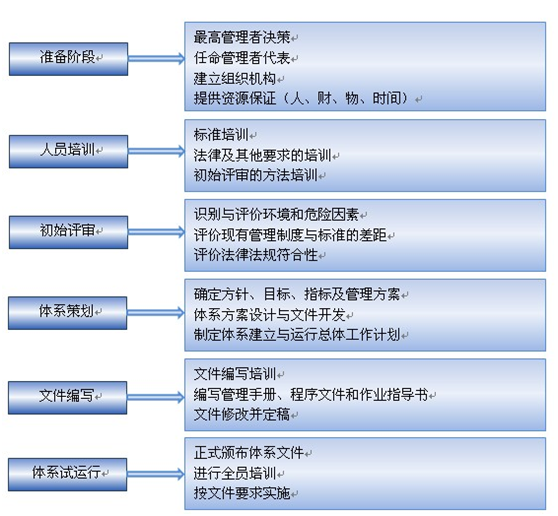 准备阶段

最高管理者决策
任命管理者代表
建立组织机构
提供资源保证（人、财、物、时间）

人员培训

标准培训
法律及其他要求的培训
初始评审的方法培训

初始评审

识别与评价环境和危险因素
评价现有管理制度与标准的差距
评价法律法规符合性

体系策划

确定方针、目标、指标及管理方案
体系方案设计与文件开发
制定体系建立与运行总体工作计划

文件编写

文件编写培训
编写管理手册、程序文件和作业指导书
文件修改并定稿

体系试运行

正式颁布体系文件
进行全员培训
按文件要求实施